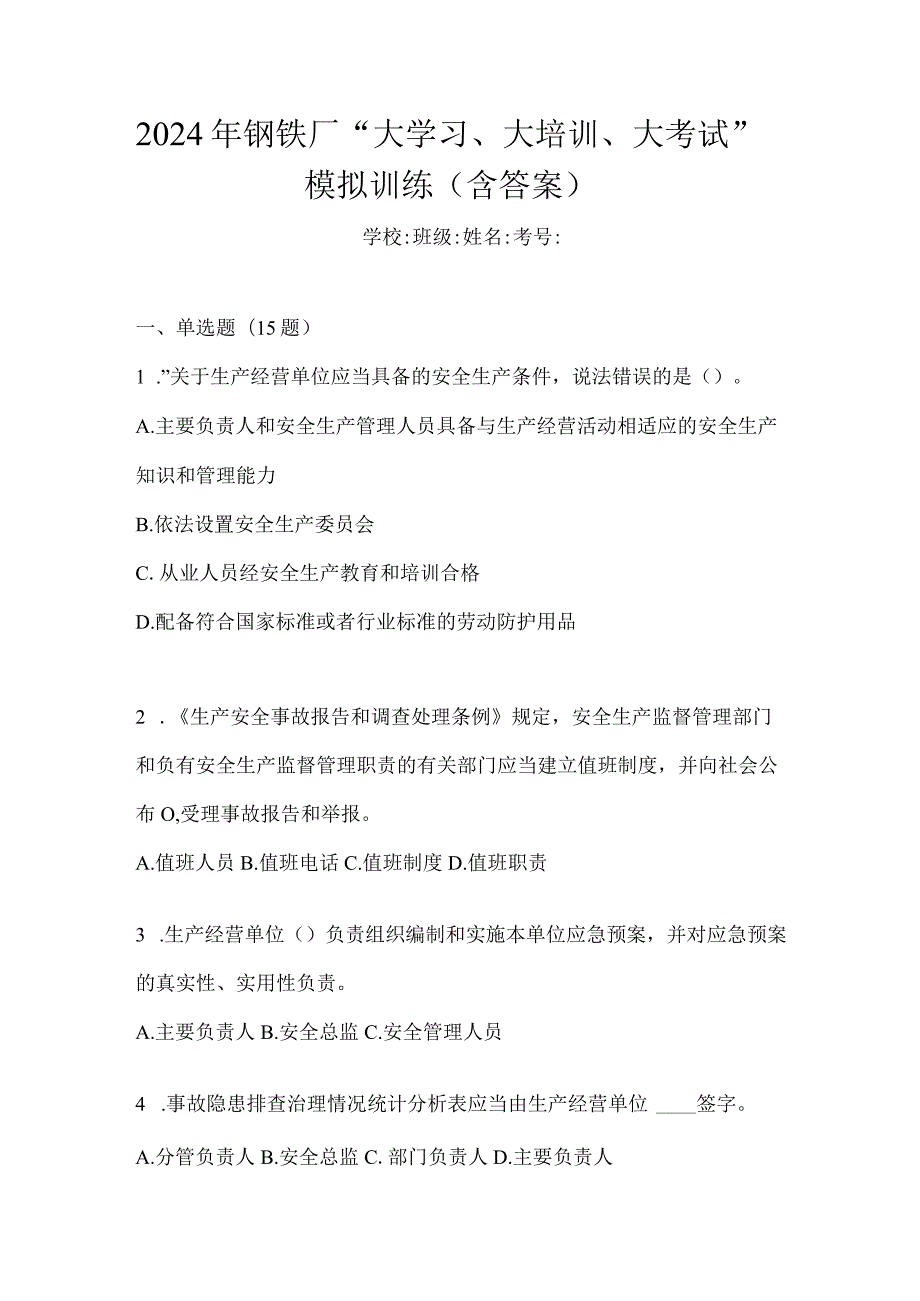 2024年钢铁厂“大学习、大培训、大考试”模拟训练（含答案）

学校:班级:姓名:考号:

一、单选题（15题）

1 .”关于生产经营单位应当具备的安全生产条件，说法错误的是（）。

A.主要负责人和安全生产管理人员具备与生产经营活动相适应的安全生产知识和管理能力

B.依法设置安全生产委员会

C. 从业人员经安全生产教育和培训合格

D.配备符合国家标准或者行业标准的劳动防护用品

2 .《生产安全事故报告和调查处理条例》规定，安全生产监督管理部门和负有安全生产监督管理职责的有关部门应当建立值班制度，并向社会公布O,受理事故报告和举报。

A.值班人员 B.值班电话 C.值班制度 D.值班职责

3 .生产经营单位（）负责组织编制和实施本单位应急预案，并对应急预案的真实性、实用性负责。

A.主要负责人 B.安全总监 C.安全管理人员

4 .事故隐患排查治理情况统计分析表应当由生产经营单位 ____签字。

A.分管负责人 B.安全总监 C. 部门负责人 D.主要负责人